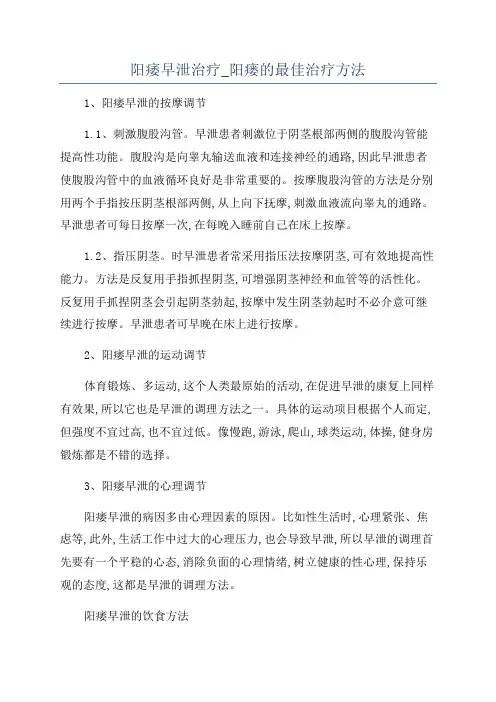 阳痿早泄治疗_阳痿的最佳治疗方法

1、阳痿早泄的按摩调节

1.1、刺激腹股沟管。早泄患者刺激位于阴茎根部两侧的腹股沟管能提高性功能。腹股沟是向睾丸输送血液和连接神经的通路,因此早泄患者使腹股沟管中的血液循环良好是非常重要的。按摩腹股沟管的方法是分别用两个手指按压阴茎根部两侧,从上向下抚摩,刺激血液流向睾丸的通路。早泄患者可每日按摩一次,在每晚入睡前自己在床上按摩。

1.2、指压阴茎。时早泄患者常采用指压法按摩阴茎,可有效地提高性能力。方法是反复用手指抓捏阴茎,可增强阴茎神经和血管等的活性化。反复用手抓捏阴茎会引起阴茎勃起,按摩中发生阴茎勃起时不必介意可继续进行按摩。早泄患者可早晚在床上进行按摩。

2、阳痿早泄的运动调节

体育锻炼、多运动,这个人类最原始的活动,在促进早泄的康复上同样有效果,所以它也是早泄的调理方法之一。具体的运动项目根据个人而定,但强度不宜过高,也不宜过低。像慢跑,游泳,爬山,球类运动,体操,健身房锻炼都是不错的选择。

3、阳痿早泄的心理调节

阳痿早泄的病因多由心理因素的原因。比如性生活时,心理紧张、焦虑等,此外,生活工作中过大的心理压力,也会导致早泄,所以早泄的调理首先要有一个平稳的心态,消除负面的心理情绪,树立健康的性心理,保持乐观的态度,这都是早泄的调理方法。

阳痿早泄的饮食方法